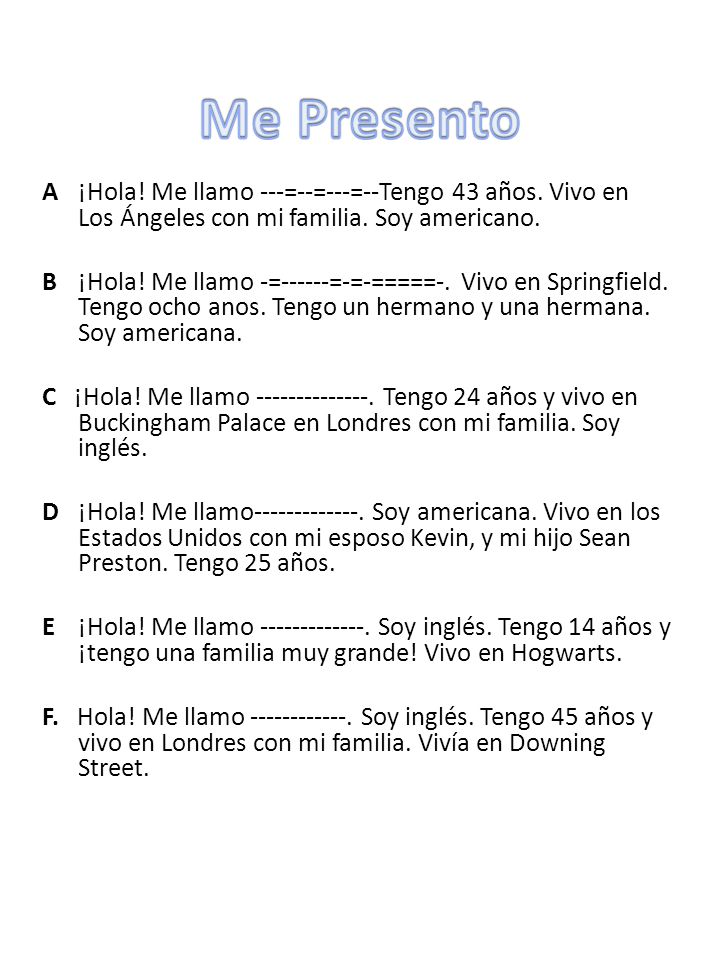 Me Presento

A ¡Hola! Me llamo ---=--=---=--Tengo 43 años. Vivo en Los Ángeles con mi familia. Soy americano.

B ¡Hola! Me llamo -=------=-=-=====-. Vivo en Springfield. Tengo ocho anos. Tengo un hermano y una hermana. Soy americana.

C ¡Hola! Me llamo --------------. Tengo 24 años y vivo en Buckingham Palace en Londres con mi familia. Soy inglés.

D ¡Hola! Me llamo-------------. Soy americana. Vivo en los Estados Unidos con mi esposo Kevin, y mi hijo Sean Preston. Tengo 25 años.

E ¡Hola! Me llamo -------------. Soy inglés. Tengo 14 años y ¡tengo una familia muy grande! Vivo en Hogwarts.

F. Hola! Me llamo ------------. Soy inglés. Tengo 45 años y vivo en Londres con mi familia. Vivía en Downing Street.